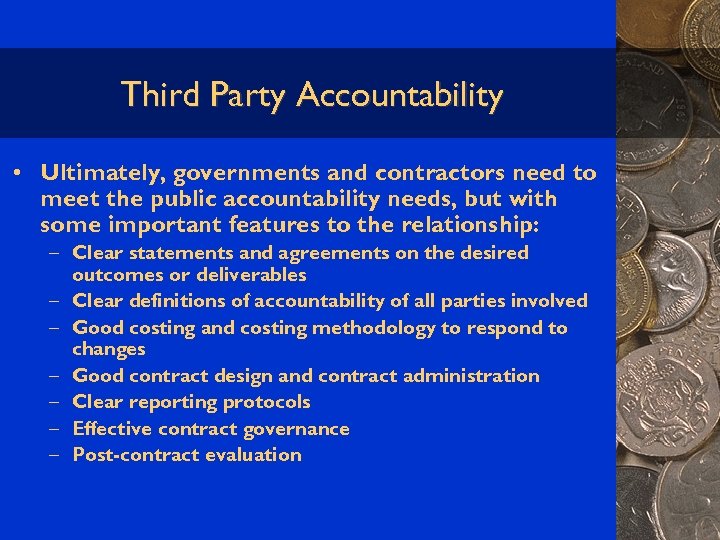 Third Party Accountability

• Ultimately, governments and contractors need to meet the public accountability needs, but with some important features to the relationship:
– Clear statements and agreements on the desired outcomes or deliverables
– Clear definitions of accountability of all parties involved
– Good costing and costing methodology to respond to changes
– Good contract design and contract administration
– Clear reporting protocols
– Effective contract governance
– Post-contract evaluation